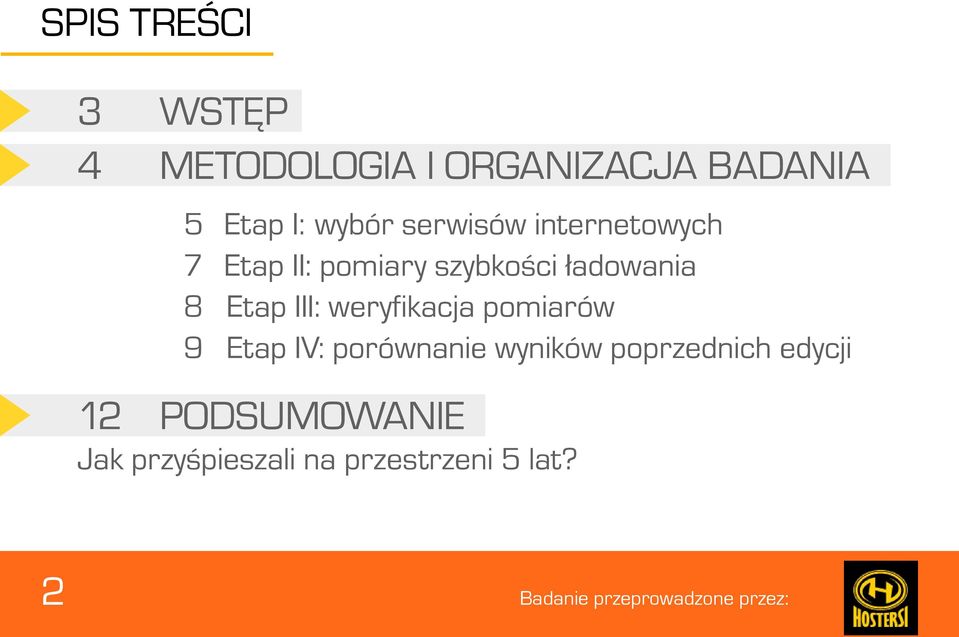 SPIS TREŚCI

3 WSTĘP

4 METODOLOGIA I ORGANIZACJA BADANIA

5 Etap I: wybór serwisów internetowych
7 Etap II: pomiary szybkości ładowania
8 Etap III: weryfikacja pomiarów
9 Etap IV: porównanie wyników poprzednich edycji

12 PODSUMOWANIE
Jak przyśpieszali na przestrzeni 5 lat?

2

Badanie przeprowadzone przez:

HOSTERSI